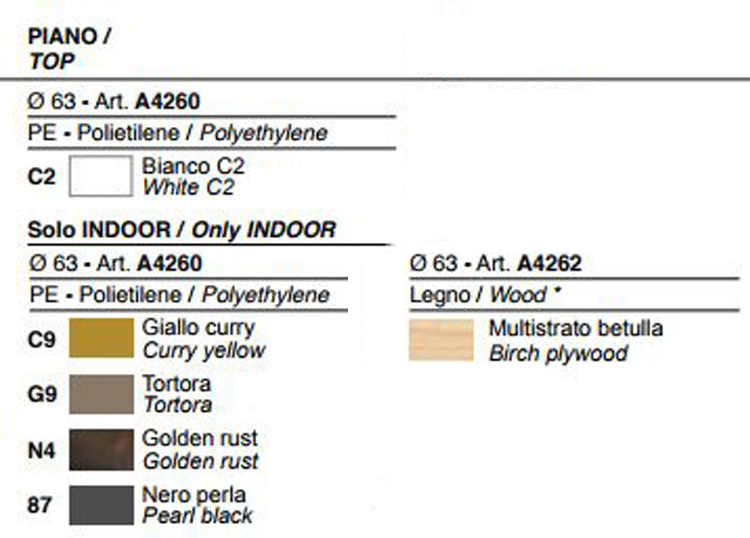 PIANO /
TOP

Ø 63 - Art. A4260

PE - Polietilene / Polyethylene

C2 Bianco C2
White C2

Solo INDOOR / Only INDOOR

Ø 63 - Art. A4260

PE - Polietilene / Polyethylene

C9 Giallo curry
Curry yellow

G9 Tortora
Tortora

N4 Golden rust
Golden rust

87 Nero perla
Pearl black

Ø 63 - Art. A4262

Legno / Wood *

Multistrato betulla
Birch plywood